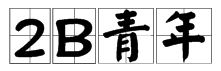 2B青年